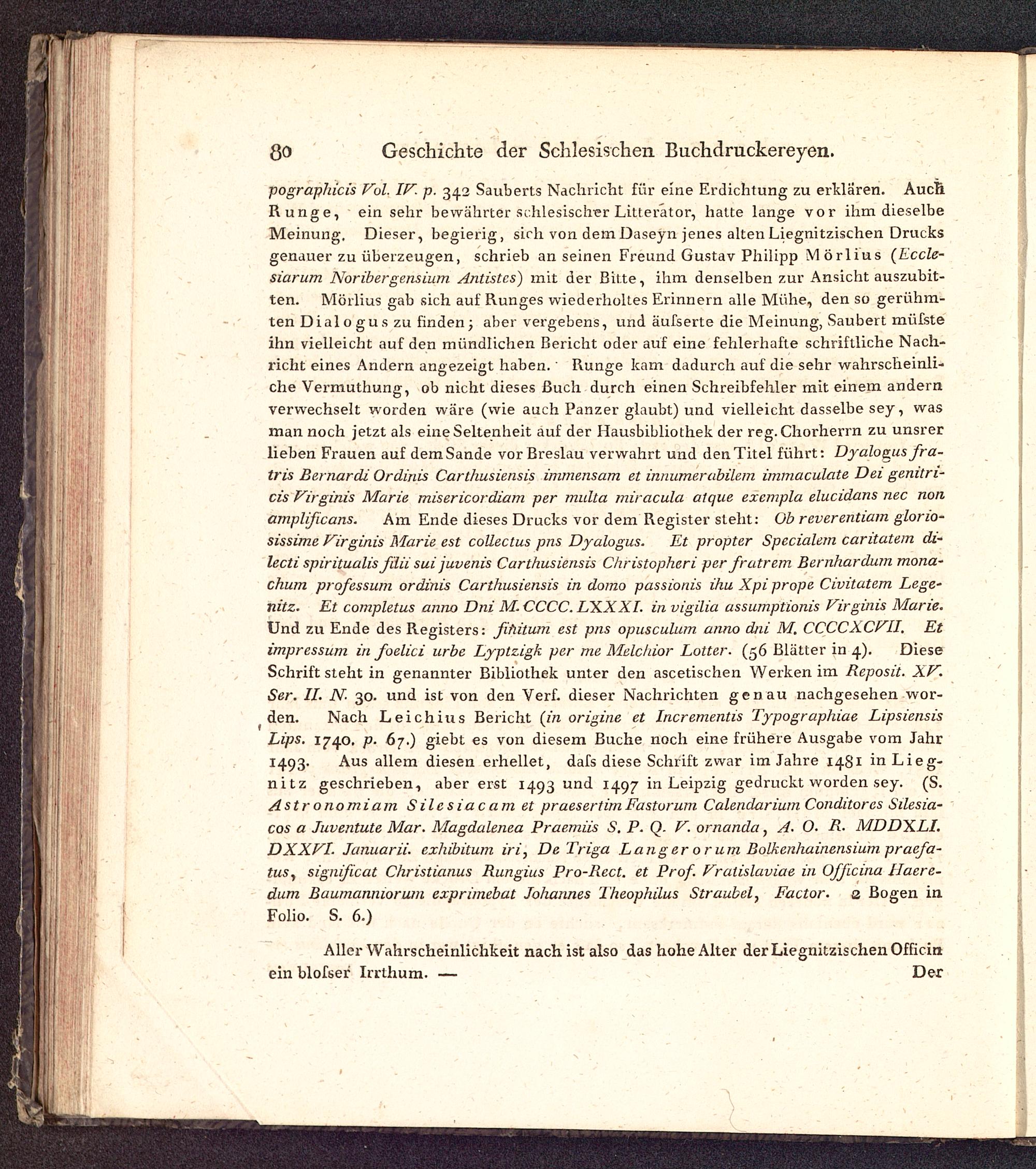 80 Geschichte der Schlesischen Buchdruckereyen.

pographicis Vol. IV. p. 342 Sauberts Nachricht für eine Erdichtung zu erklären. Auch Runge, ein sehr bewährter schlesischer Litterator, hatte lange vor ihm dieselbe Meinung. Dieser, begierig, sich von dem Daseyn jenes alten Liegnitzischen Drucks genauer zu überzeugen, schrieb an seinen Freund Gustav Philipp Mörlius (Ecclesiarum Noribergensium Antistes) mit der Bitte, ihm denselben zur Ansicht auszubitten. Mörlius gab sich auf Runges wiederholtes Erinnern alle Mühe, den so gerühmten Dialogus zu finden; aber vergebens, und äuſserte die Meinung, Saubert müſste ihn vielleicht auf den mündlichen Bericht oder auf eine fehlerhafte schriftliche Nachricht eines Andern angezeigt haben. Runge kam dadurch auf die sehr wahrscheinliche Vermuthung, ob nicht dieses Buch durch einen Schreibfehler mit einem andern verwechselt worden wäre (wie auch Panzer glaubt) und vielleicht dasselbe sey, was man noch jetzt als eine Seltenheit auf der Hausbibliothek der reg. Chorherrn zu unsrer lieben Frauen auf dem Sande vor Breslau verwahrt und den Titel führt: Dyalogus fratris Bernardi Ordinis Carthusiensis immensam et innumerabilem immaculate Dei genitricis Virginis Marie misericordiam per multa miracula atque exempla elucidans nec non amplificans. Am Ende dieses Drucks vor dem Register steht: Ob reverentiam gloriosissime Virginis Marie est collectus pns Dyalogus. Et propter Specialem caritatem dilecti spiritualis filii sui juvenis Carthusiensis Christopheri per fratrem Bernhardum monachum professum ordinis Carthusiensis in domo passionis ihu Xpi prope Civitatem Legenitz. Et completus anno Dni M. CCCC. LXXXI. in vigilia assumptionis Virginis Marie. Und zu Ende des Registers: finitum est pns opusculum anno dni M. CCCCXCVII. Et impressum in foelici urbe Lyptzigk per me Melchior Lotter. (56 Blätter in 4). Diese Schrift steht in genannter Bibliothek unter den ascetischen Werken im Reposit. XV. Ser. II. N. 30. und ist von den Verf. dieser Nachrichten genau nachgesehen worden. Nach Leichius Bericht (in origine et Incrementis Typographiae Lipsiensis Lips. 1740. p. 67.) giebt es von diesem Buche noch eine frühere Ausgabe vom Jahr 1493. Aus allem diesen erhellet, daſs diese Schrift zwar im Jahre 1481 in Liegnitz geschrieben, aber erst 1493 und 1497 in Leipzig gedruckt worden sey. (S. Astronomiam Silesiacam et praesertim Fastorum Calendarium Conditores Silesiacos a Juventute Mar. Magdalenea Praemiis S. P. Q. V. ornanda, A. O. R. MDDXLI. DXXVI. Januarii. exhibitum iri, De Triga Langerorum Bolkenhainensium praefatus, significat Christianus Rungius Pro-Rect. et Prof. Vratislaviae in Officina Haeredum Baumanniorum exprimebat Johannes Theophilus Straubel, Factor. 2 Bogen in Folio. S. 6.)

Aller Wahrscheinlichkeit nach ist also das hohe Alter der Liegnitzischen Officin ein bloſser Irrthum. —

Der